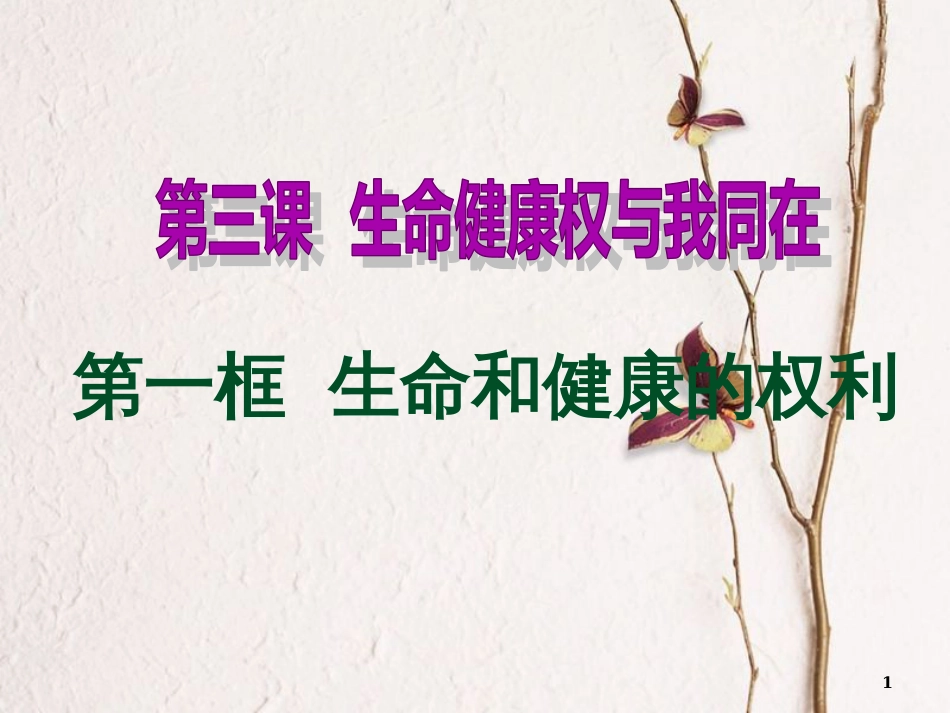 第三课 生命健康权与我同在

第一框 生命和健康的权利

1